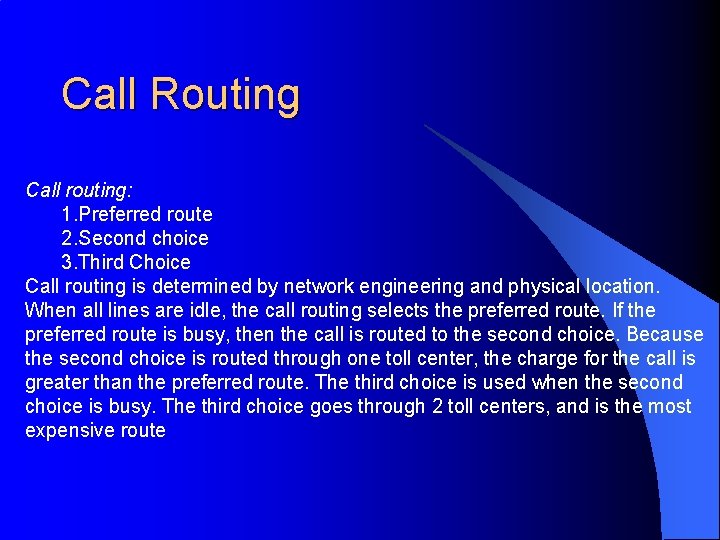 Call Routing

Call routing:
1.Preferred route
2.Second choice
3.Third Choice
Call routing is determined by network engineering and physical location. When all lines are idle, the call routing selects the preferred route. If the preferred route is busy, then the call is routed to the second choice. Because the second choice is routed through one toll center, the charge for the call is greater than the preferred route. The third choice is used when the second choice is busy. The third choice goes through 2 toll centers, and is the most expensive route